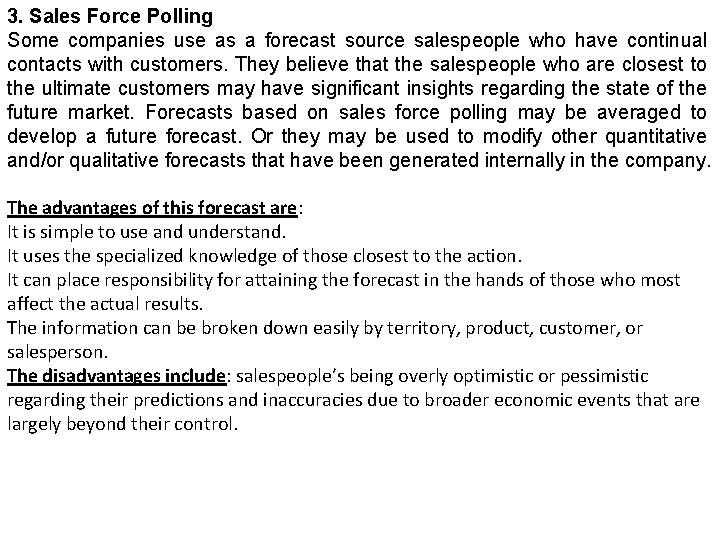 3. Sales Force Polling

Some companies use as a forecast source salespeople who have continual contacts with customers. They believe that the salespeople who are closest to the ultimate customers may have significant insights regarding the state of the future market. Forecasts based on sales force polling may be averaged to develop a future forecast. Or they may be used to modify other quantitative and/or qualitative forecasts that have been generated internally in the company.

The advantages of this forecast are:
It is simple to use and understand.
It uses the specialized knowledge of those closest to the action.
It can place responsibility for attaining the forecast in the hands of those who most affect the actual results.
The information can be broken down easily by territory, product, customer, or salesperson.
The disadvantages include: salespeople's being overly optimistic or pessimistic regarding their predictions and inaccuracies due to broader economic events that are largely beyond their control.